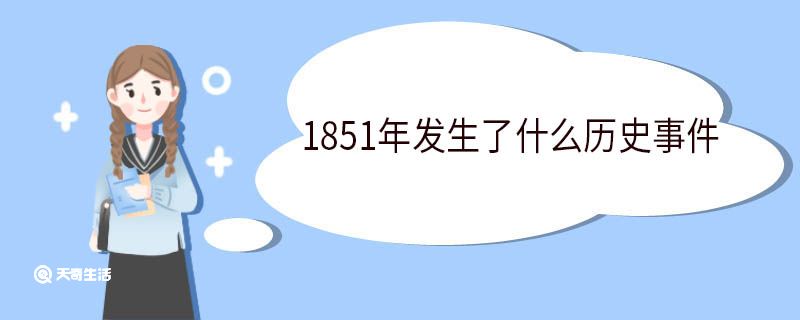 1851年发生了什么历史事件

天奇生活